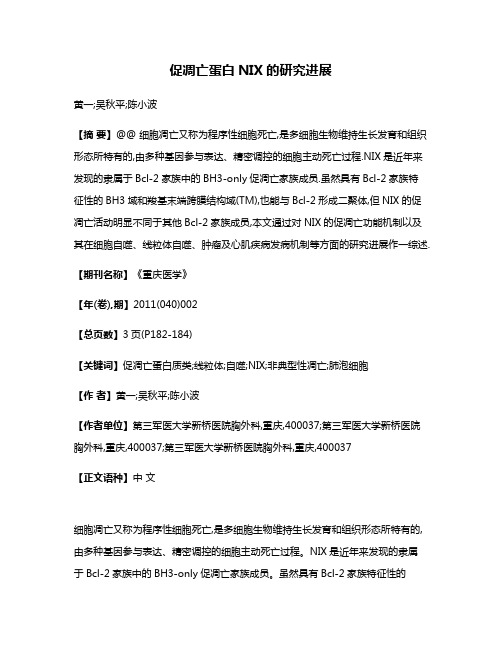 促凋亡蛋白 NIX 的研究进展

黄一;吴秋平;陈小波

【摘 要】@@ 细胞凋亡又称为程序性细胞死亡,是多细胞生物维持生长发育和组织形态所特有的,由多种基因参与表达、精密调控的细胞主动死亡过程.NIX 是近年来发现的隶属于 Bcl-2 家族中的 BH3-only 促凋亡家族成员.虽然具有 Bcl-2 家族特征性的 BH3 域和羧基末端跨膜结构域(TM),也能与 Bcl-2 形成二聚体,但 NIX 的促凋亡活动明显不同于其他 Bcl-2 家族成员,本文通过对 NIX 的促凋亡功能机制以及其在细胞自噬、线粒体自噬、肿瘤及心肌疾病发病机制等方面的研究进展作一综述.

【期刊名称】《重庆医学》

【年(卷),期】2011(040)002

【总页数】3 页(P182-184)

【关键词】促凋亡蛋白质类;线粒体;自噬;NIX;非典型性凋亡;肺泡细胞

【作 者】黄一;吴秋平;陈小波

【作者单位】第三军医大学新桥医院胸外科,重庆,400037;第三军医大学新桥医院胸外科,重庆,400037;第三军医大学新桥医院胸外科,重庆,400037

【正文语种】中 文

细胞凋亡又称为程序性细胞死亡,是多细胞生物维持生长发育和组织形态所特有的,由多种基因参与表达、精密调控的细胞主动死亡过程。NIX 是近年来发现的隶属于 Bcl-2 家族中的 BH3-only 促凋亡家族成员。虽然具有 Bcl-2 家族特征性的